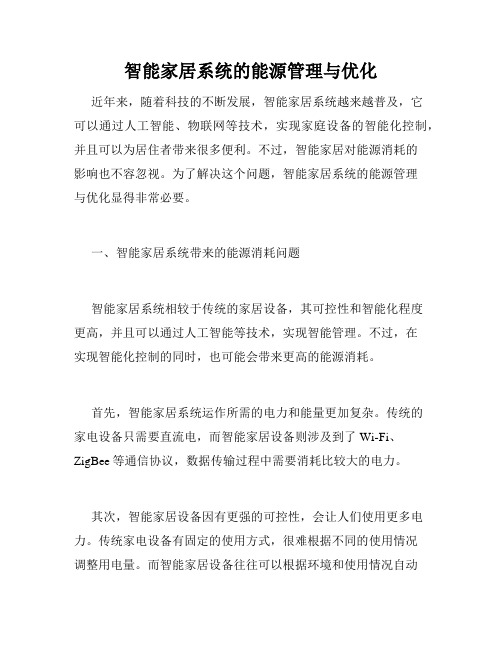 智能家居系统的能源管理与优化

近年来，随着科技的不断发展，智能家居系统越来越普及，它可以通过人工智能、物联网等技术，实现家庭设备的智能化控制，并且可以为居住者带来很多便利。不过，智能家居对能源消耗的影响也不容忽视。为了解决这个问题，智能家居系统的能源管理与优化显得非常必要。

一、智能家居系统带来的能源消耗问题

智能家居系统相较于传统的家居设备，其可控性和智能化程度更高，并且可以通过人工智能等技术，实现智能管理。不过，在实现智能化控制的同时，也可能会带来更高的能源消耗。

首先，智能家居系统运作所需的电力和能量更加复杂。传统的家电设备只需要直流电，而智能家居设备则涉及到了 Wi-Fi、ZigBee 等通信协议，数据传输过程中需要消耗比较大的电力。

其次，智能家居设备因有更强的可控性，会让人们使用更多电力。传统家电设备有固定的使用方式，很难根据不同的使用情况调整用电量。而智能家居设备往往可以根据环境和使用情况自动